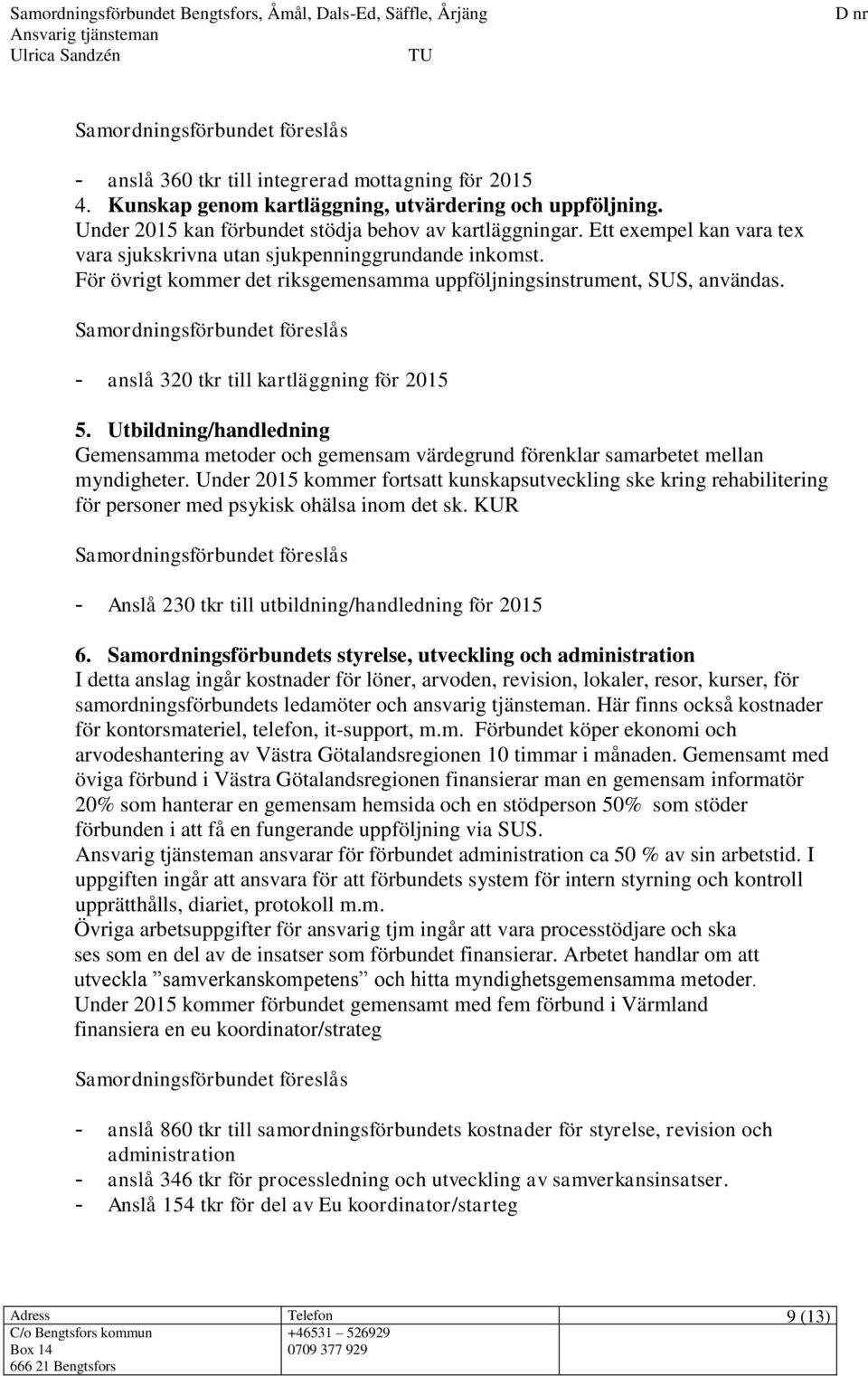 Samordningsförbundet Bengtsfors, Åmål, Dals-Ed, Säffle, Årjäng
Ansvarig tjänsteman
Ulrica Sandzén

D nr

TU

Samordningsförbundet föreslås

- anslå 360 tkr till integrerad mottagning för 2015

4. Kunskap genom kartläggning, utvärdering och uppföljning.
Under 2015 kan förbundet stödja behov av kartläggningar. Ett exempel kan vara tex vara sjukskrivna utan sjukpenninggrundande inkomst.
För övrigt kommer det riksgemensamma uppföljningsinstrument, SUS, användas.

Samordningsförbundet föreslås

- anslå 320 tkr till kartläggning för 2015

5. Utbildning/handledning
Gemensamma metoder och gemensam värdegrund förenklar samarbetet mellan myndigheter. Under 2015 kommer fortsatt kunskapsutveckling ske kring rehabilitering för personer med psykisk ohälsa inom det sk. KUR

Samordningsförbundet föreslås

- Anslå 230 tkr till utbildning/handledning för 2015

6. Samordningsförbundets styrelse, utveckling och administration
I detta anslag ingår kostnader för löner, arvoden, revision, lokaler, resor, kurser, för samordningsförbundets ledamöter och ansvarig tjänsteman. Här finns också kostnader för kontorsmateriel, telefon, it-support, m.m. Förbundet köper ekonomi och arvodeshantering av Västra Götalandsregionen 10 timmar i månaden. Gemensamt med öviga förbund i Västra Götalandsregionen finansierar man en gemensam informatör 20% som hanterar en gemensam hemsida och en stödperson 50% som stöder förbunden i att få en fungerande uppföljning via SUS.
Ansvarig tjänsteman ansvarar för förbundet administration ca 50 % av sin arbetstid. I uppgiften ingår att ansvara för att förbundets system för intern styrning och kontroll upprätthålls, diariet, protokoll m.m.
Övriga arbetsuppgifter för ansvarig tjm ingår att vara processtödjare och ska ses som en del av de insatser som förbundet finansierar. Arbetet handlar om att utveckla ”samverkanskompetens” och hitta myndighetsgemensamma metoder.
Under 2015 kommer förbundet gemensamt med fem förbund i Värmland finansiera en eu koordinator/strateg

Samordningsförbundet föreslås

- anslå 860 tkr till samordningsförbundets kostnader för styrelse, revision och administration
- anslå 346 tkr för processledning och utveckling av samverkansinsatser.
- Anslå 154 tkr för del av Eu koordinator/starteg

Adress
C/o Bengtsfors kommun
Box 14
666 21 Bengtsfors

Telefon
+46531 – 526929
0709 377 929

9 (13)